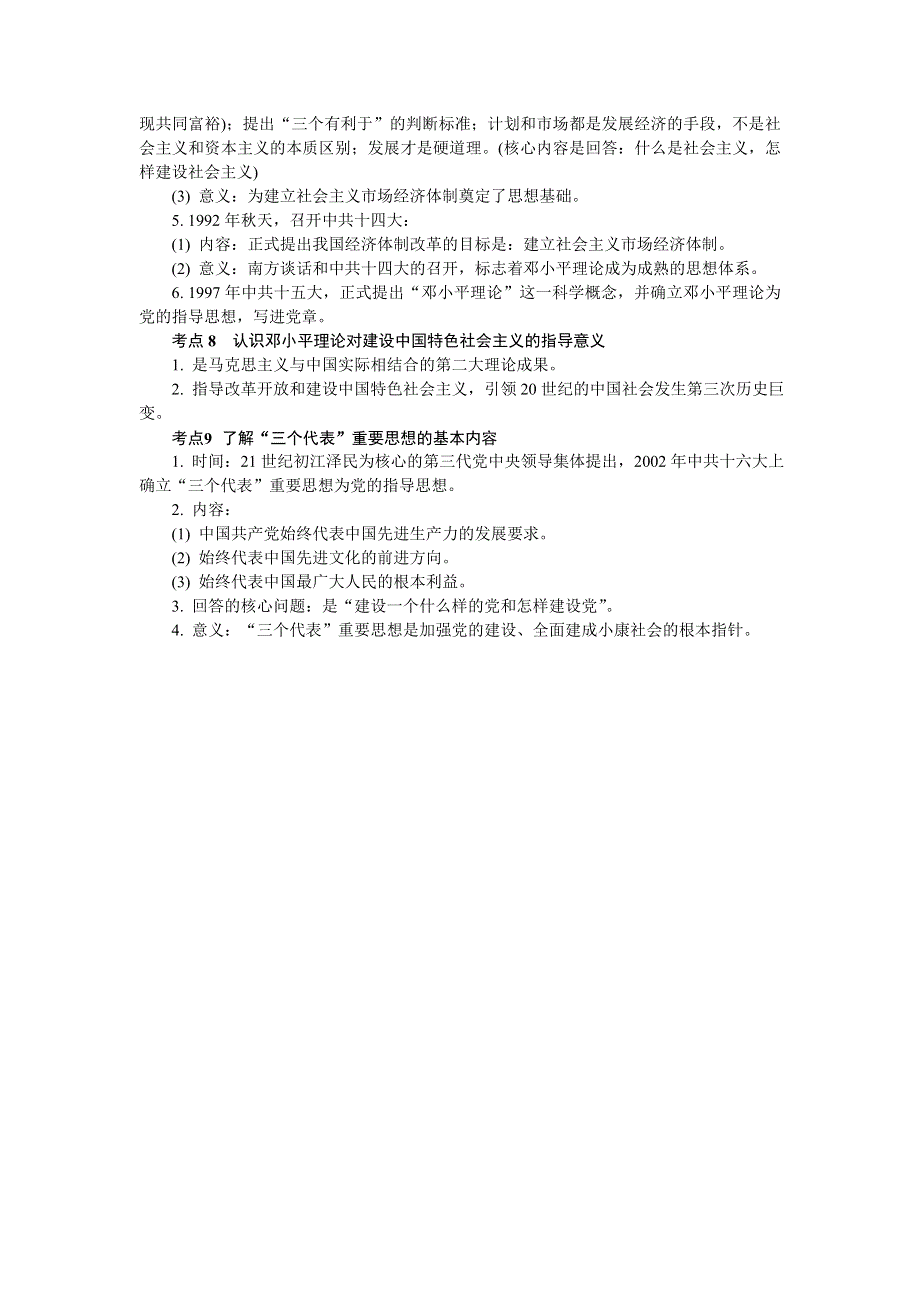 现共同富裕)；提出“三个有利于”的判断标准；计划和市场都是发展经济的手段，不是社会主义和资本主义的本质区别；发展才是硬道理。(核心内容是回答：什么是社会主义，怎样建设社会主义)

(3) 意义：为建立社会主义市场经济体制奠定了思想基础。

5. 1992 年秋天，召开中共十四大：

(1) 内容：正式提出我国经济体制改革的目标是：建立社会主义市场经济体制。

(2) 意义：南方谈话和中共十四大的召开，标志着邓小平理论成为成熟的思想体系。

6. 1997 年中共十五大，正式提出“邓小平理论”这一科学概念，并确立邓小平理论为党的指导思想，写进党章。

考点 8　认识邓小平理论对建设中国特色社会主义的指导意义

1. 是马克思主义与中国实际相结合的第二大理论成果。

2. 指导改革开放和建设中国特色社会主义，引领 20 世纪的中国社会发生第三次历史巨变。

考点9　了解“三个代表”重要思想的基本内容

1. 时间：21 世纪初江泽民为核心的第三代党中央领导集体提出，2002 年中共十六大上确立“三个代表”重要思想为党的指导思想。

2. 内容：

(1) 中国共产党始终代表中国先进生产力的发展要求。

(2) 始终代表中国先进文化的前进方向。

(3) 始终代表中国最广大人民的根本利益。

3. 回答的核心问题：是“建设一个什么样的党和怎样建设党”。

4. 意义：“三个代表”重要思想是加强党的建设、全面建成小康社会的根本指针。